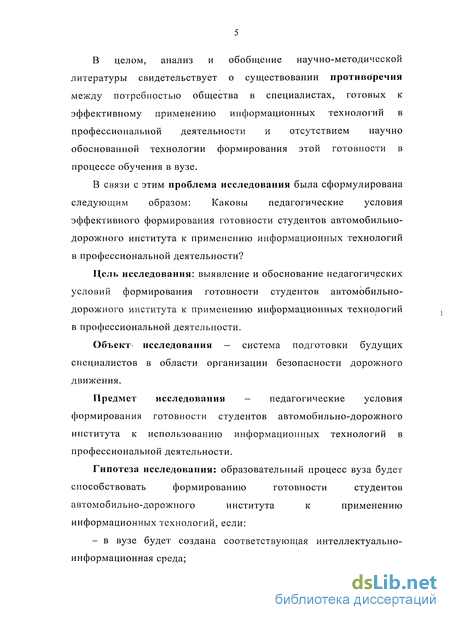 5

В целом, анализ и обобщение научно-методической литературы свидетельствует о существовании противоречия между потребностью общества в специалистах, готовых к эффективному применению информационных технологий в профессиональной деятельности и отсутствием научно обоснованной технологии формирования этой готовности в процессе обучения в вузе.

В связи с этим проблема исследования была сформулирована следующим образом: Каковы педагогические условия эффективного формирования готовности студентов автомобильно-дорожного института к применению информационных технологий в профессиональной деятельности?

Цель исследования: выявление и обоснование педагогических условий формирования готовности студентов автомобильно-дорожного института к применению информационных технологий в профессиональной деятельности.

Объект исследования – система подготовки будущих специалистов в области организации безопасности дорожного движения.

Предмет исследования – педагогические условия формирования готовности студентов автомобильно-дорожного института к использованию информационных технологий в профессиональной деятельности.

Гипотеза исследования: образовательный процесс вуза будет способствовать формированию готовности студентов автомобильно-дорожного института к применению информационных технологий, если:

– в вузе будет создана соответствующая интеллектуально-информационная среда;

dsLib.net
библиотека диссертаций